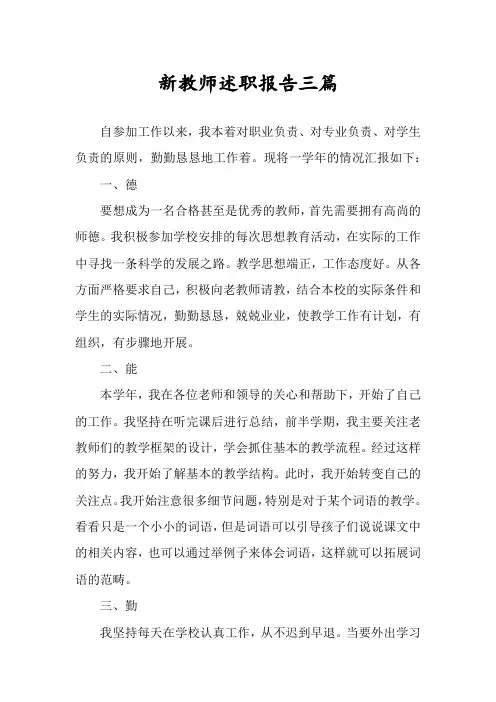 新教师述职报告三篇

自参加工作以来，我本着对职业负责、对专业负责、对学生负责的原则，勤勤恳恳地工作着。现将一学年的情况汇报如下：

一、德

要想成为一名合格甚至是优秀的教师，首先需要拥有高尚的师德。我积极参加学校安排的每次思想教育活动，在实际的工作中寻找一条科学的发展之路。教学思想端正，工作态度好。从各方面严格要求自己，积极向老教师请教，结合本校的实际条件和学生的实际情况，勤勤恳恳，兢兢业业，使教学工作有计划，有组织，有步骤地开展。

二、能

本学年，我在各位老师和领导的关心和帮助下，开始了自己的工作。我坚持在听完课后进行总结，前半学期，我主要关注老教师们的教学框架的设计，学会抓住基本的教学流程。经过这样的努力，我开始了解基本的教学结构。此时，我开始转变自己的关注点。我开始注意很多细节问题，特别是对于某个词语的教学。看看只是一个小小的词语，但是词语可以引导孩子们说说课文中的相关内容，也可以通过举例子来体会词语，这样就可以拓展词语的范畴。

三、勤

我坚持每天在学校认真工作，从不迟到早退。当要外出学习